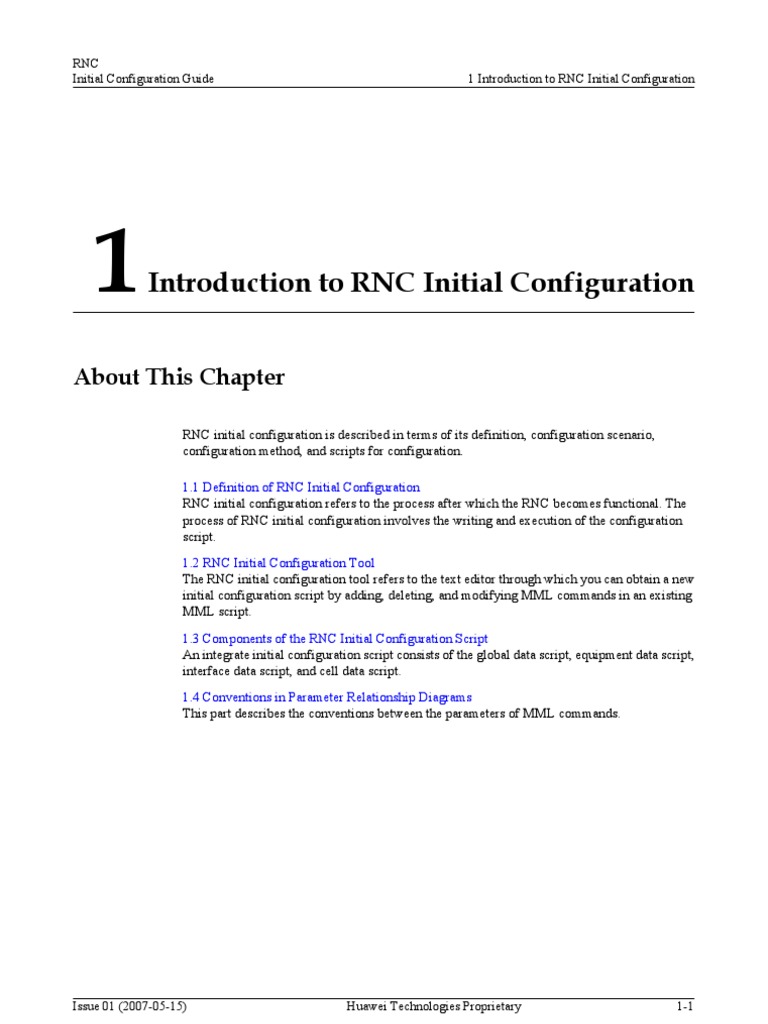 RNC
Initial Configuration Guide

1 Introduction to RNC Initial Configuration

1 Introduction to RNC Initial Configuration

About This Chapter

RNC initial configuration is described in terms of its definition, configuration scenario, configuration method, and scripts for configuration.

1.1 Definition of RNC Initial Configuration
RNC initial configuration refers to the process after which the RNC becomes functional. The process of RNC initial configuration involves the writing and execution of the configuration script.

1.2 RNC Initial Configuration Tool
The RNC initial configuration tool refers to the text editor through which you can obtain a new initial configuration script by adding, deleting, and modifying MML commands in an existing MML script.

1.3 Components of the RNC Initial Configuration Script
An integrate initial configuration script consists of the global data script, equipment data script, interface data script, and cell data script.

1.4 Conventions in Parameter Relationship Diagrams
This part describes the conventions between the parameters of MML commands.

Issue 01 (2007-05-15)

Huawei Technologies Proprietary

1-1